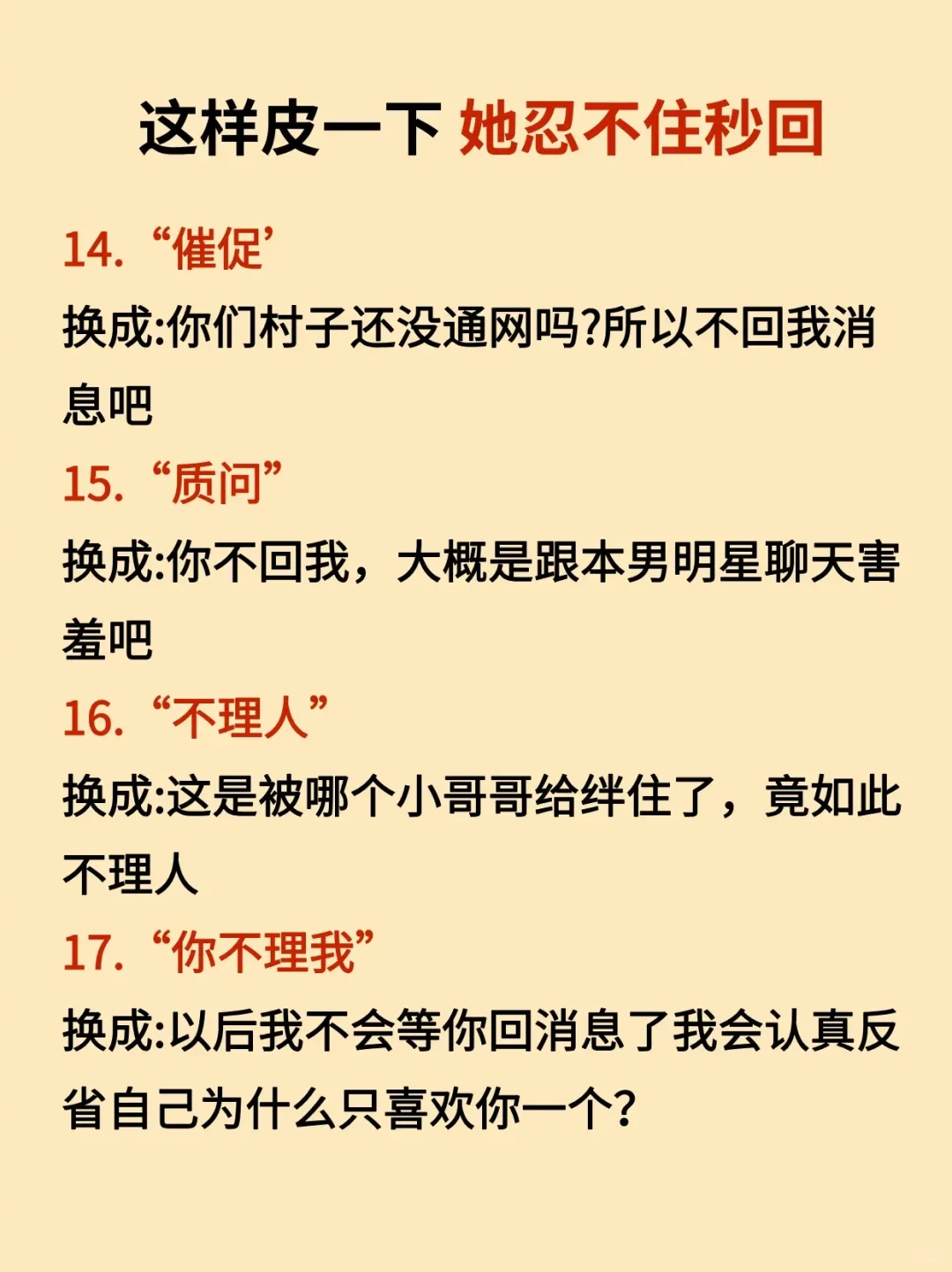 这样皮一下 她忍不住秒回

14. “催促’

换成:你们村子还没通网吗?所以不回我消息吧

15. “质问”

换成:你不回我，大概是跟本男明星聊天害羞吧

16. “不理人”

换成:这是被哪个小哥哥给绊住了，竟如此不理人

17. “你不理我”

换成:以后我不会等你回消息了我会认真反省自己为什么只喜欢你一个?